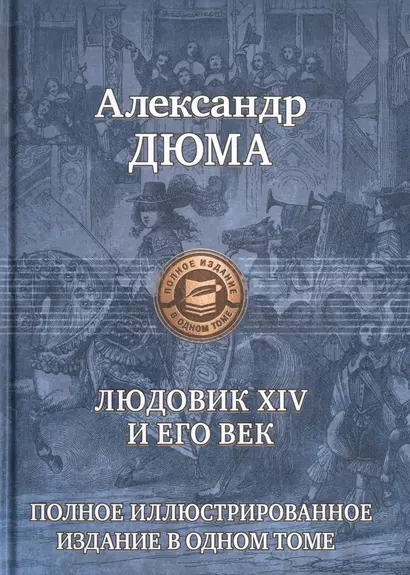 Александр
ДЮМА

ПОЛНОЕ ИЗДАНИЕ
В ОДНОМ ТОМЕ

ЛЮДОВИК XIV
И ЕГО ВЕК

ПОЛНОЕ ИЛЛЮСТРИРОВАННОЕ
ИЗДАНИЕ В ОДНОМ ТОМЕ